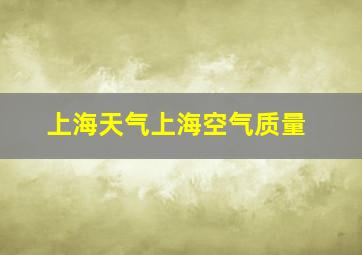 上海天气上海空气质量